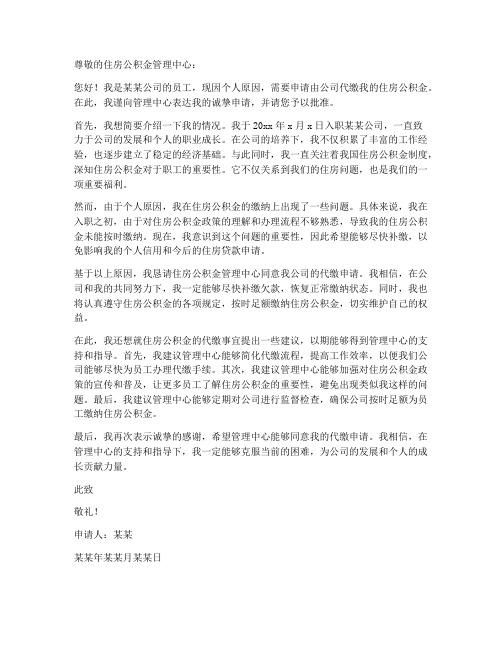 尊敬的住房公积金管理中心：

您好！我是某某公司的员工，现因个人原因，需要申请由公司代缴我的住房公积金。在此，我谨向管理中心表达我的诚挚申请，并请您予以批准。

首先，我想简要介绍一下我的情况。我于 20xx 年 x 月 x 日入职某某公司，一直致力于公司的发展和个人的职业成长。在公司的培养下，我不仅积累了丰富的工作经验，也逐步建立了稳定的经济基础。与此同时，我一直关注着我国住房公积金制度，深知住房公积金对于职工的重要性。它不仅关系到我们的住房问题，也是我们的一项重要福利。

然而，由于个人原因，我在住房公积金的缴纳上出现了一些问题。具体来说，我在入职之初，由于对住房公积金政策的理解和办理流程不够熟悉，导致我的住房公积金未能按时缴纳。现在，我意识到这个问题的重要性，因此希望能够尽快补缴，以免影响我的个人信用和今后的住房贷款申请。

基于以上原因，我恳请住房公积金管理中心同意我公司的代缴申请。我相信，在公司和我的共同努力下，我一定能够尽快补缴欠款，恢复正常缴纳状态。同时，我也将认真遵守住房公积金的各项规定，按时足额缴纳住房公积金，切实维护自己的权益。

在此，我还想就住房公积金的代缴事宜提出一些建议，以期能够得到管理中心的支持和指导。首先，我建议管理中心能够简化代缴流程，提高工作效率，以便我们公司能够尽快为员工办理代缴手续。其次，我建议管理中心能够加强对住房公积金政策的宣传和普及，让更多员工了解住房公积金的重要性，避免出现类似我这样的问题。最后，我建议管理中心能够定期对公司进行监督检查，确保公司按时足额为员工缴纳住房公积金。

最后，我再次表示诚挚的感谢，希望管理中心能够同意我的代缴申请。我相信，在管理中心的支持和指导下，我一定能够克服当前的困难，为公司的发展和个人的成长贡献力量。

此致

敬礼！

申请人：某某

某某年某某月某某日